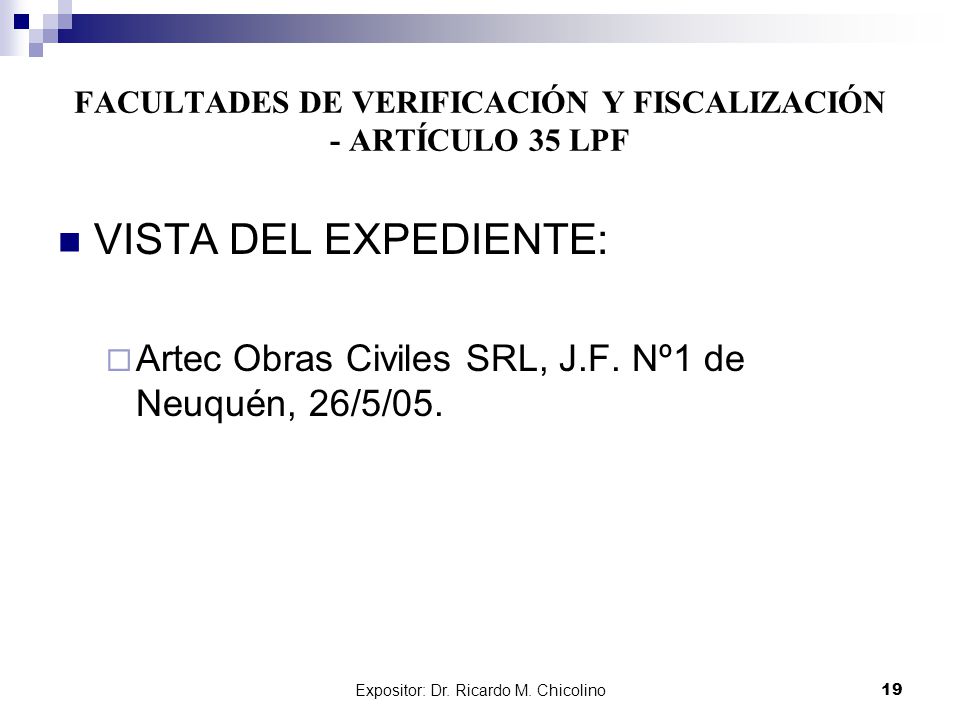 FACULTADES DE VERIFICACIÓN Y FISCALIZACIÓN - ARTÍCULO 35 LPF

VISTA DEL EXPEDIENTE:

Artec Obras Civiles SRL, J.F. Nº1 de Neuquén, 26/5/05.

Expositor: Dr. Ricardo M. Chicolino

19